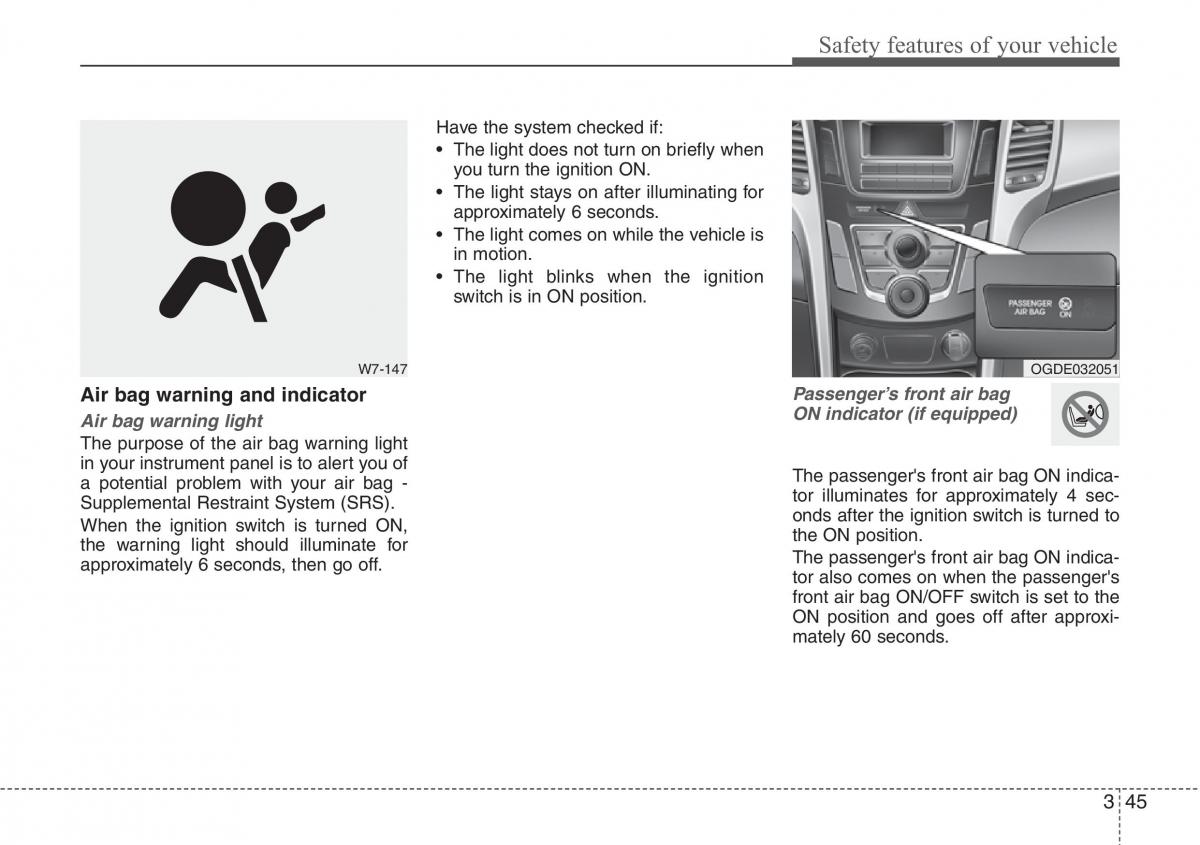 Safety features of your vehicle

W7-147

Air bag warning and indicator

Air bag warning light

The purpose of the air bag warning light in your instrument panel is to alert you of a potential problem with your air bag - Supplemental Restraint System (SRS).

When the ignition switch is turned ON, the warning light should illuminate for approximately 6 seconds, then go off.

Have the system checked if:

• The light does not turn on briefly when you turn the ignition ON.
• The light stays on after illuminating for approximately 6 seconds.
• The light comes on while the vehicle is in motion.
• The light blinks when the ignition switch is in ON position.

PASSENGER AIR BAG ON

OGDE032051

Passenger's front air bag ON indicator (if equipped)

The passenger's front air bag ON indicator illuminates for approximately 4 seconds after the ignition switch is turned to the ON position.

The passenger's front air bag ON indicator also comes on when the passenger's front air bag ON/OFF switch is set to the ON position and goes off after approximately 60 seconds.

3 45